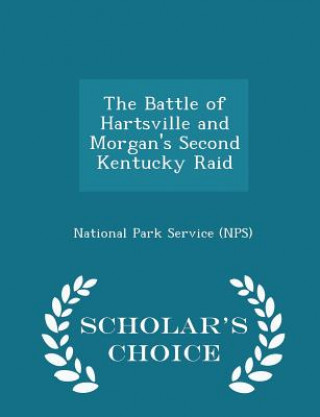 The Battle of Hartsville and Morgan's Second Kentucky Raid

National Park Service (NPS)

SCHOLAR'S CHOICE